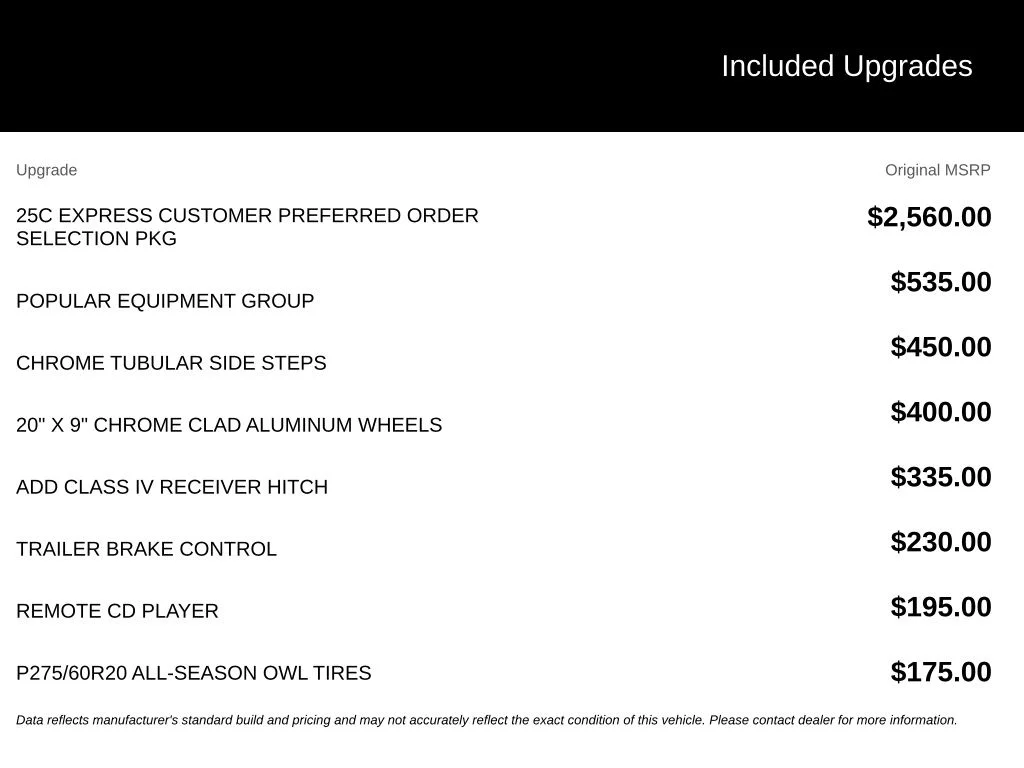 Included Upgrades

| Upgrade | Original MSRP |
|---|---|
| 25C EXPRESS CUSTOMER PREFERRED ORDER SELECTION PKG | $2,560.00 |
| POPULAR EQUIPMENT GROUP | $535.00 |
| CHROME TUBULAR SIDE STEPS | $450.00 |
| 20" X 9" CHROME CLAD ALUMINUM WHEELS | $400.00 |
| ADD CLASS IV RECEIVER HITCH | $335.00 |
| TRAILER BRAKE CONTROL | $230.00 |
| REMOTE CD PLAYER | $195.00 |
| P275/60R20 ALL-SEASON OWL TIRES | $175.00 |

Data reflects manufacturer's standard build and pricing and may not accurately reflect the exact condition of this vehicle. Please contact dealer for more information.